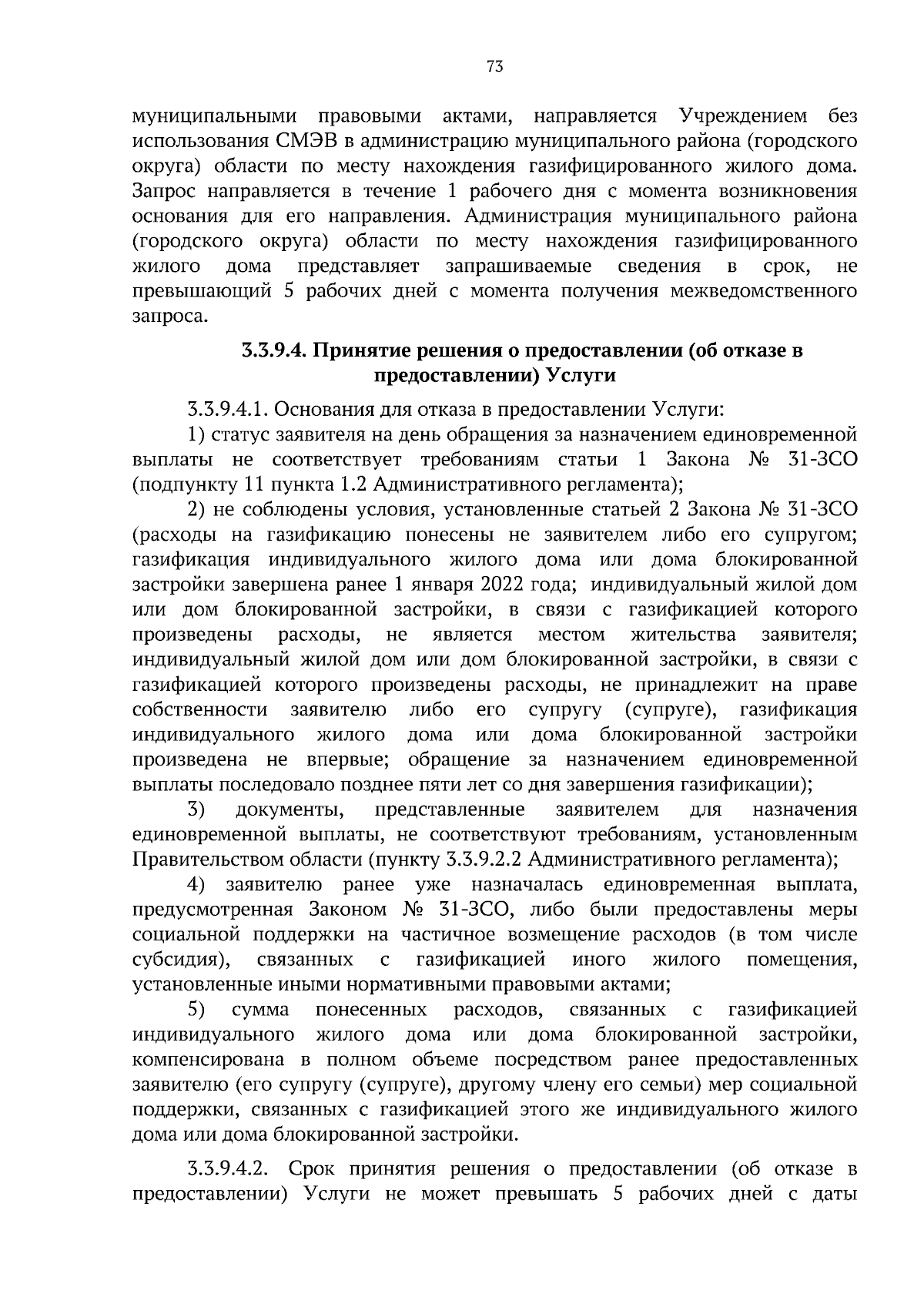 73

муниципальными правовыми актами, направляется Учреждением без использования СМЭВ в администрацию муниципального района (городского округа) области по месту нахождения газифицированного жилого дома. Запрос направляется в течение 1 рабочего дня с момента возникновения основания для его направления. Администрация муниципального района (городского округа) области по месту нахождения газифицированного жилого дома представляет запрашиваемые сведения в срок, не превышающий 5 рабочих дней с момента получения межведомственного запроса.

3.3.9.4. Принятие решения о предоставлении (об отказе в предоставлении) Услуги

3.3.9.4.1. Основания для отказа в предоставлении Услуги:

1) статус заявителя на день обращения за назначением единовременной выплаты не соответствует требованиям статьи 1 Закона № 31-ЗСО (подпункту 11 пункта 1.2 Административного регламента);

2) не соблюдены условия, установленные статьей 2 Закона № 31-ЗСО (расходы на газификацию понесены не заявителем либо его супругом; газификация индивидуального жилого дома или дома блокированной застройки завершена ранее 1 января 2022 года; индивидуальный жилой дом или дом блокированной застройки, в связи с газификацией которого произведены расходы, не является местом жительства заявителя; индивидуальный жилой дом или дом блокированной застройки, в связи с газификацией которого произведены расходы, не принадлежит на праве собственности заявителю либо его супругу (супруге), газификация индивидуального жилого дома или дома блокированной застройки произведена не впервые; обращение за назначением единовременной выплаты последовало позднее пяти лет со дня завершения газификации);

3) документы, представленные заявителем для назначения единовременной выплаты, не соответствуют требованиям, установленным Правительством области (пункту 3.3.9.2.2 Административного регламента);

4) заявителю ранее уже назначалась единовременная выплата, предусмотренная Законом № 31-ЗСО, либо были предоставлены меры социальной поддержки на частичное возмещение расходов (в том числе субсидия), связанных с газификацией иного жилого помещения, установленные иными нормативными правовыми актами;

5) сумма понесенных расходов, связанных с газификацией индивидуального жилого дома или дома блокированной застройки, компенсирована в полном объеме посредством ранее предоставленных заявителю (его супругу (супруге), другому члену его семьи) мер социальной поддержки, связанных с газификацией этого же индивидуального жилого дома или дома блокированной застройки.

3.3.9.4.2. Срок принятия решения о предоставлении (об отказе в предоставлении) Услуги не может превышать 5 рабочих дней с даты